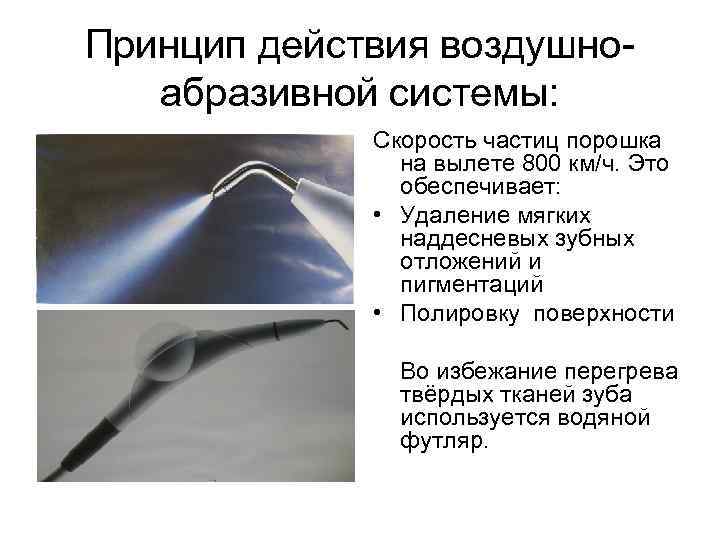 Принцип действия воздушно-абразивной системы:

Скорость частиц порошка на вылете 800 км/ч. Это обеспечивает:

• Удаление мягких наддесневых зубных отложений и пигментаций
• Полировку поверхности

Во избежание перегрева твёрдых тканей зуба используется водяной футляр.